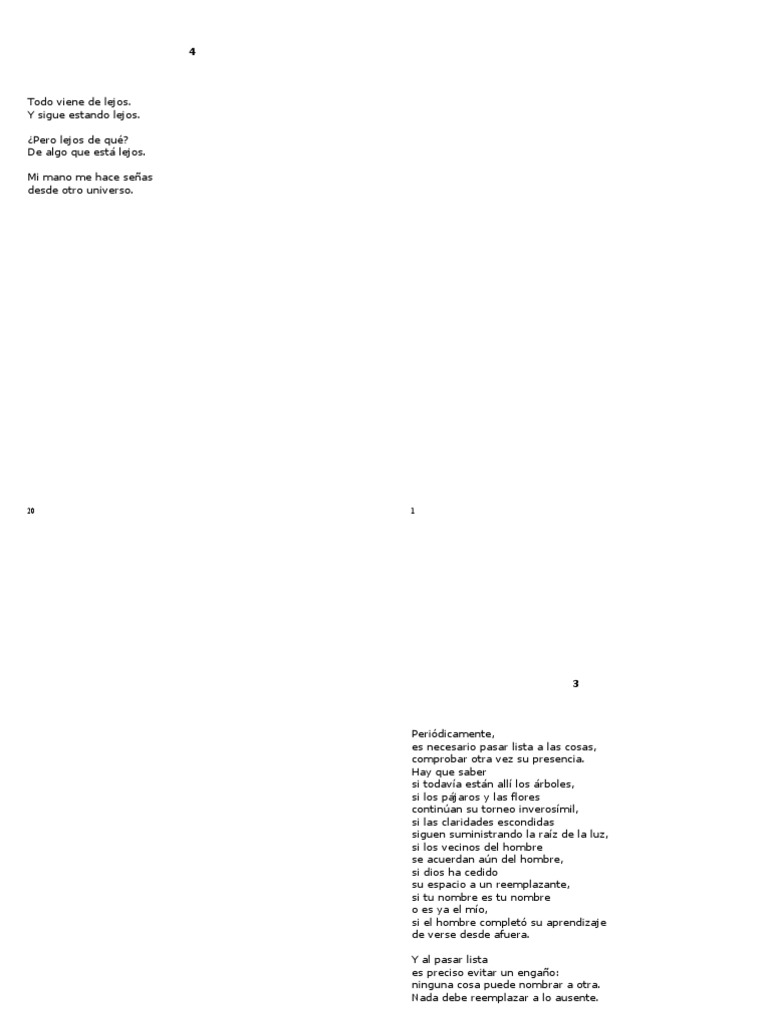 4

Todo viene de lejos.
Y sigue estando lejos.

¿Pero lejos de qué?
De algo que está lejos.

Mi mano me hace señas
desde otro universo.

20

1

3

Periódicamente,
es necesario pasar lista a las cosas,
comprobar otra vez su presencia.
Hay que saber
si todavía están allí los árboles,
si los pájaros y las flores
continúan su torneo inverosímil,
si las claridades escondidas
siguen suministrando la raíz de la luz,
si los vecinos del hombre
se acuerdan aún del hombre,
si dios ha cedido
su espacio a un reemplazante,
si tu nombre es tu nombre
o es ya el mío,
si el hombre completó su aprendizaje
de verse desde afuera.

Y al pasar lista
es preciso evitar un engaño:
ninguna cosa puede nombrar a otra.
Nada debe reemplazar a lo ausente.